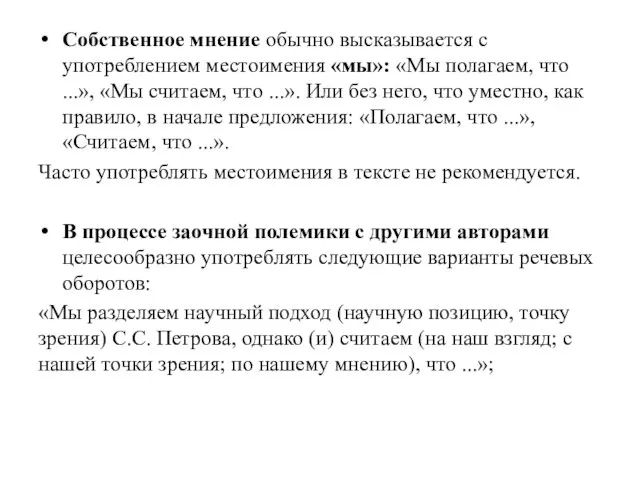 • Собственное мнение обычно высказывается с употреблением местоимения «мы»: «Мы полагаем, что ...», «Мы считаем, что ...». Или без него, что уместно, как правило, в начале предложения: «Полагаем, что ...», «Считаем, что ...».

Часто употреблять местоимения в тексте не рекомендуется.

• В процессе заочной полемики с другими авторами целесообразно употреблять следующие варианты речевых оборотов:

«Мы разделяем научный подход (научную позицию, точку зрения) С.С. Петрова, однако (и) считаем (на наш взгляд; с нашей точки зрения; по нашему мнению), что ...»;